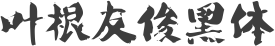 叶根友俊黑体